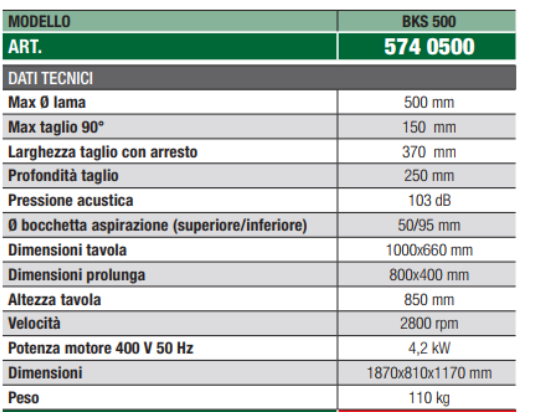 | MODELLO | BKS 500 |
|---|---|
| ART. | 574 0500 |
| DATI TECNICI | |
| Max Ø lama | 500 mm |
| Max taglio 90° | 150 mm |
| Larghezza taglio con arresto | 370 mm |
| Profondità taglio | 250 mm |
| Pressione acustica | 103 dB |
| Ø bocchetta aspirazione (superiore/inferiore) | 50/95 mm |
| Dimensioni tavola | 1000x660 mm |
| Dimensioni prolunga | 800x400 mm |
| Altezza tavola | 850 mm |
| Velocità | 2800 rpm |
| Potenza motore 400 V 50 Hz | 4,2 kW |
| Dimensioni | 1870x810x1170 mm |
| Peso | 110 kg |